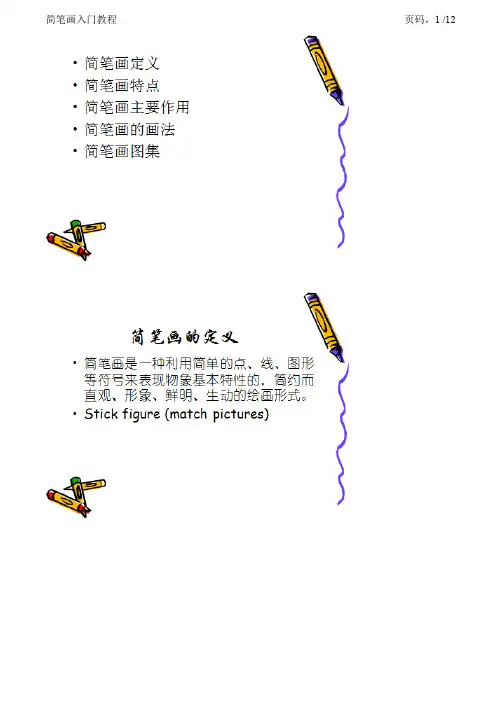 简笔画入门教程

页码，1/12

• 简笔画定义
• 简笔画特点
• 简笔画主要作用
• 简笔画的画法
• 简笔画图集

简笔画的定义

• 简笔画是一种利用简单的点、线、图形等符号来表现物象基本特性的，简约而直观、形象、鲜明、生动的绘画形式。
• Stick figure (match pictures)